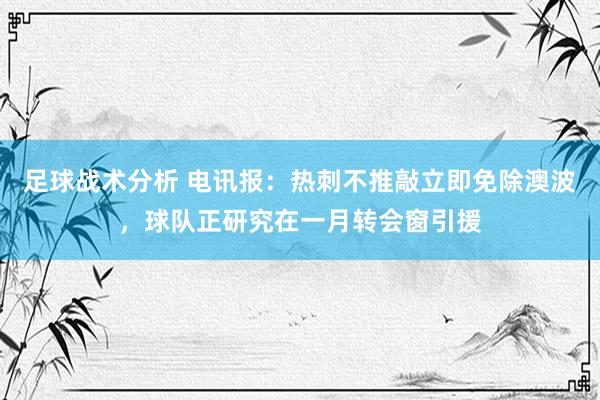 足球战术分析 电讯报：热刺不推敲立即免除澳波，球队正研究在一月转会窗引援